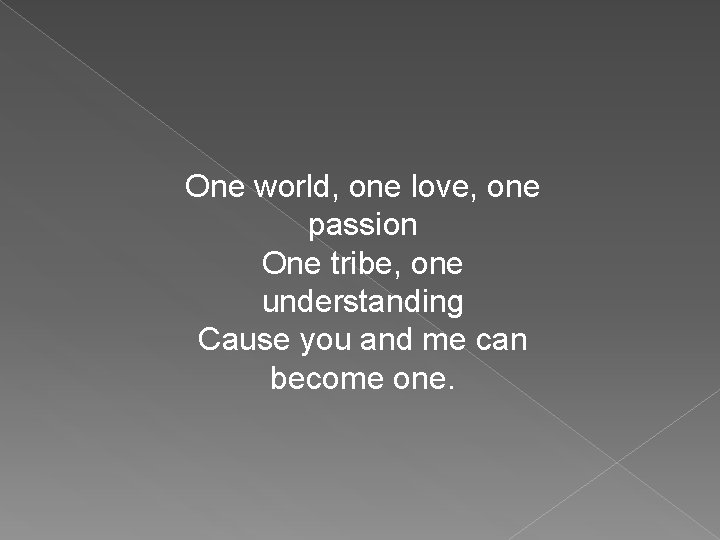 One world, one love, one passion
One tribe, one understanding
Cause you and me can become one.